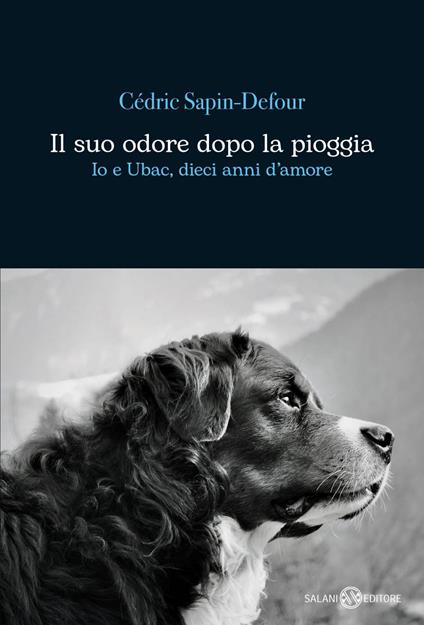 Cédric Sapin-Defour

Il suo odore dopo la pioggia
Io e Ubac, dieci anni d'amore

SALANI EDITORE